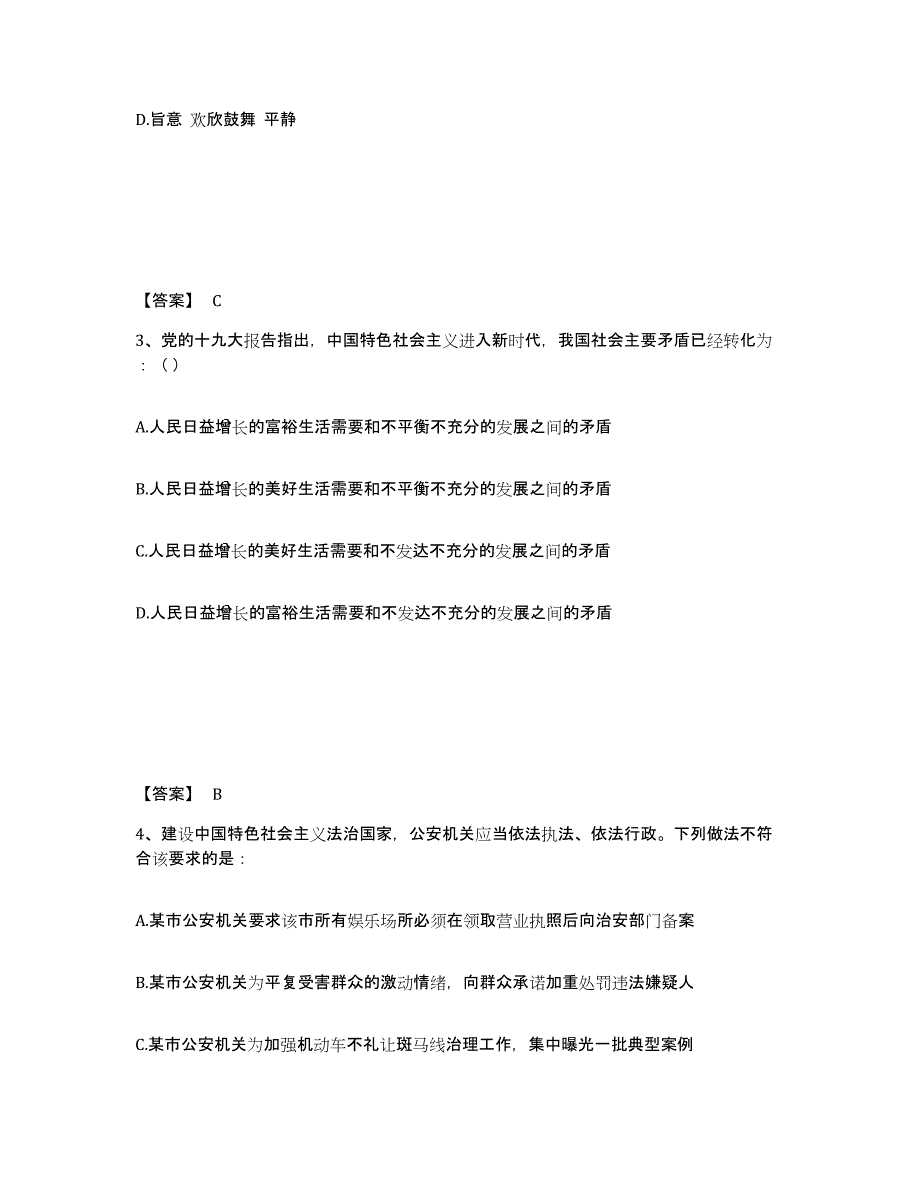 D.旨意 欢欣鼓舞 平静

【答案】 C

3、党的十九大报告指出，中国特色社会主义进入新时代，我国社会主要矛盾已经转化为：（）

A.人民日益增长的富裕生活需要和不平衡不充分的发展之间的矛盾

B.人民日益增长的美好生活需要和不平衡不充分的发展之间的矛盾

C.人民日益增长的美好生活需要和不发达不充分的发展之间的矛盾

D.人民日益增长的富裕生活需要和不发达不充分的发展之间的矛盾

【答案】 B

4、建设中国特色社会主义法治国家，公安机关应当依法执法、依法行政。下列做法不符合该要求的是：

A.某市公安机关要求该市所有娱乐场所必须在领取营业执照后向治安部门备案

B.某市公安机关为平复受害群众的激动情绪，向群众承诺加重处罚违法嫌疑人

C.某市公安机关为加强机动车不礼让斑马线治理工作，集中曝光一批典型案例